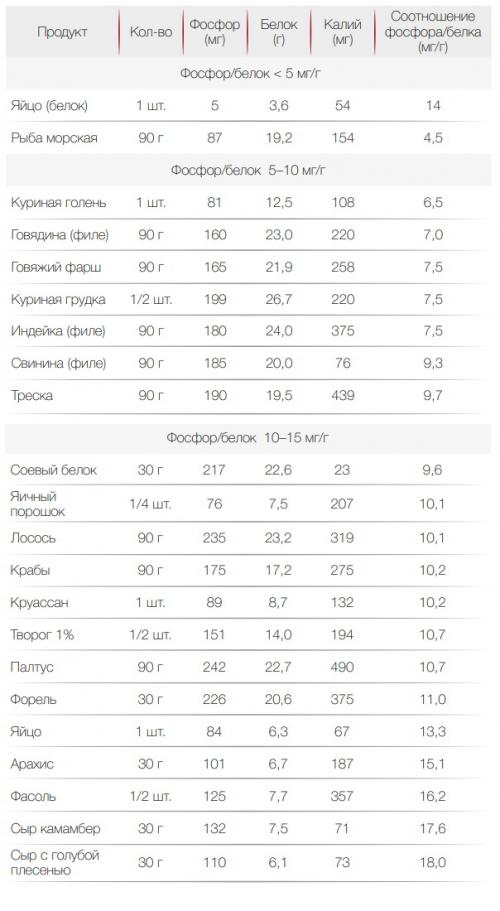 | Продукт | Кол-во | Фосфор (мг) | Белок (г) | Калий (мг) | Соотношение фосфора/белка (мг/г) |
|---|---|---|---|---|---|
| Фосфор/белок < 5 мг/г | | | | | |
| Яйцо (белок) | 1 шт. | 5 | 3,6 | 54 | 14 |
| Рыба морская | 90 г | 87 | 19,2 | 154 | 4,5 |
| Фосфор/белок 5–10 мг/г | | | | | |
| Куриная голень | 1 шт. | 81 | 12,5 | 108 | 6,5 |
| Говядина (филе) | 90 г | 160 | 23,0 | 220 | 7,0 |
| Говяжий фарш | 90 г | 165 | 21,9 | 258 | 7,5 |
| Куриная грудка | 1/2 шт. | 199 | 26,7 | 220 | 7,5 |
| Индейка (филе) | 90 г | 180 | 24,0 | 375 | 7,5 |
| Свинина (филе) | 90 г | 185 | 20,0 | 76 | 9,3 |
| Треска | 90 г | 190 | 19,5 | 439 | 9,7 |
| Фосфор/белок 10–15 мг/г | | | | | |
| Соевый белок | 30 г | 217 | 22,6 | 23 | 9,6 |
| Яичный порошок | 1/4 шт. | 76 | 7,5 | 207 | 10,1 |
| Лосось | 90 г | 235 | 23,2 | 319 | 10,1 |
| Крабы | 90 г | 175 | 17,2 | 275 | 10,2 |
| Круассан | 1 шт. | 89 | 8,7 | 132 | 10,2 |
| Творог 1% | 1/2 шт. | 151 | 14,0 | 194 | 10,7 |
| Палтус | 90 г | 242 | 22,7 | 490 | 10,7 |
| Форель | 30 г | 226 | 20,6 | 375 | 11,0 |
| Яйцо | 1 шт. | 84 | 6,3 | 67 | 13,3 |
| Арахис | 30 г | 101 | 6,7 | 187 | 15,1 |
| Фасоль | 1/2 шт. | 125 | 7,7 | 357 | 16,2 |
| Сыр камамбер | 30 г | 132 | 7,5 | 71 | 17,6 |
| Сыр с голубой плесенью | 30 г | 110 | 6,1 | 73 | 18,0 |